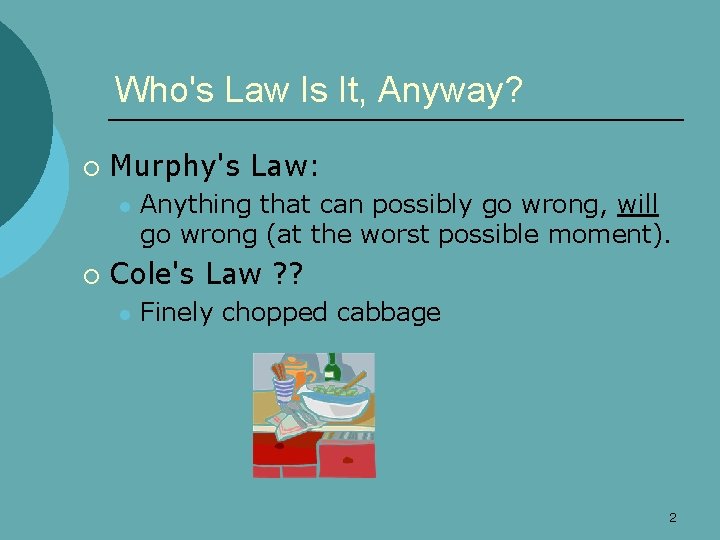 Who's Law Is It, Anyway?

Murphy's Law:

Anything that can possibly go wrong, will go wrong (at the worst possible moment).

Cole's Law ??

Finely chopped cabbage

2